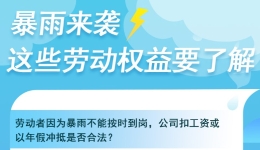 暴雨来袭
这些劳动权益要了解

劳动者因为暴雨不能按时到岗，公司扣工资或以年假冲抵是否合法？